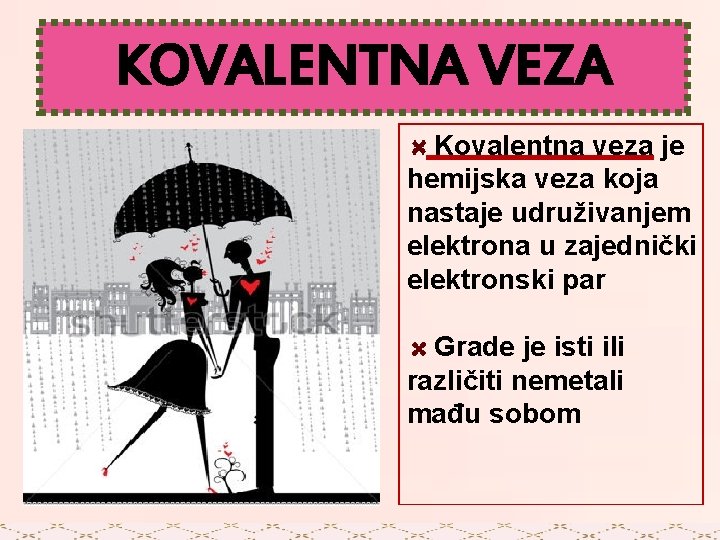 KOVALENTNA VEZA

shutterstock

Kovalentna veza je hemijska veza koja nastaje udruživanjem elektrona u zajednički elektronski par

Grade je isti ili različiti nemetali mađu sobom